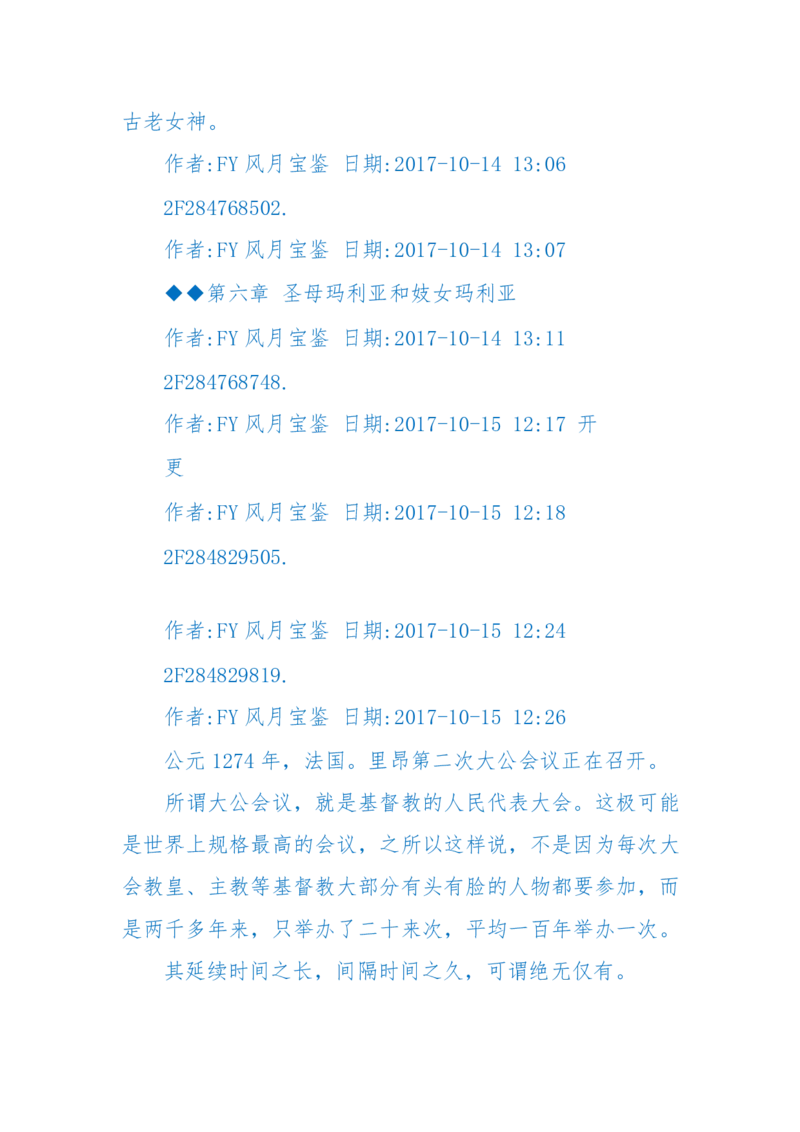 古老女神。

作者:FY 风月宝鉴 日期:2017-10-14 13:06

2F284768502.

作者:FY 风月宝鉴 日期:2017-10-14 13:07

◆◆第六章 圣母玛利亚和妓女玛利亚

作者:FY 风月宝鉴 日期:2017-10-14 13:11

2F284768748.

作者:FY 风月宝鉴 日期:2017-10-15 12:17 开更

作者:FY 风月宝鉴 日期:2017-10-15 12:18

2F284829505.

作者:FY 风月宝鉴 日期:2017-10-15 12:24

2F284829819.

作者:FY 风月宝鉴 日期:2017-10-15 12:26

公元 1274 年，法国。里昂第二次大公会议正在召开。

所谓大公会议，就是基督教的人民代表大会。这极可能是世界上规格最高的会议，之所以这样说，不是因为每次大会教皇、主教等基督教大部分有头有脸的人物都要参加，而是两千多年来，只举办了二十来次，平均一百年举办一次。

其延续时间之长，间隔时间之久，可谓绝无仅有。